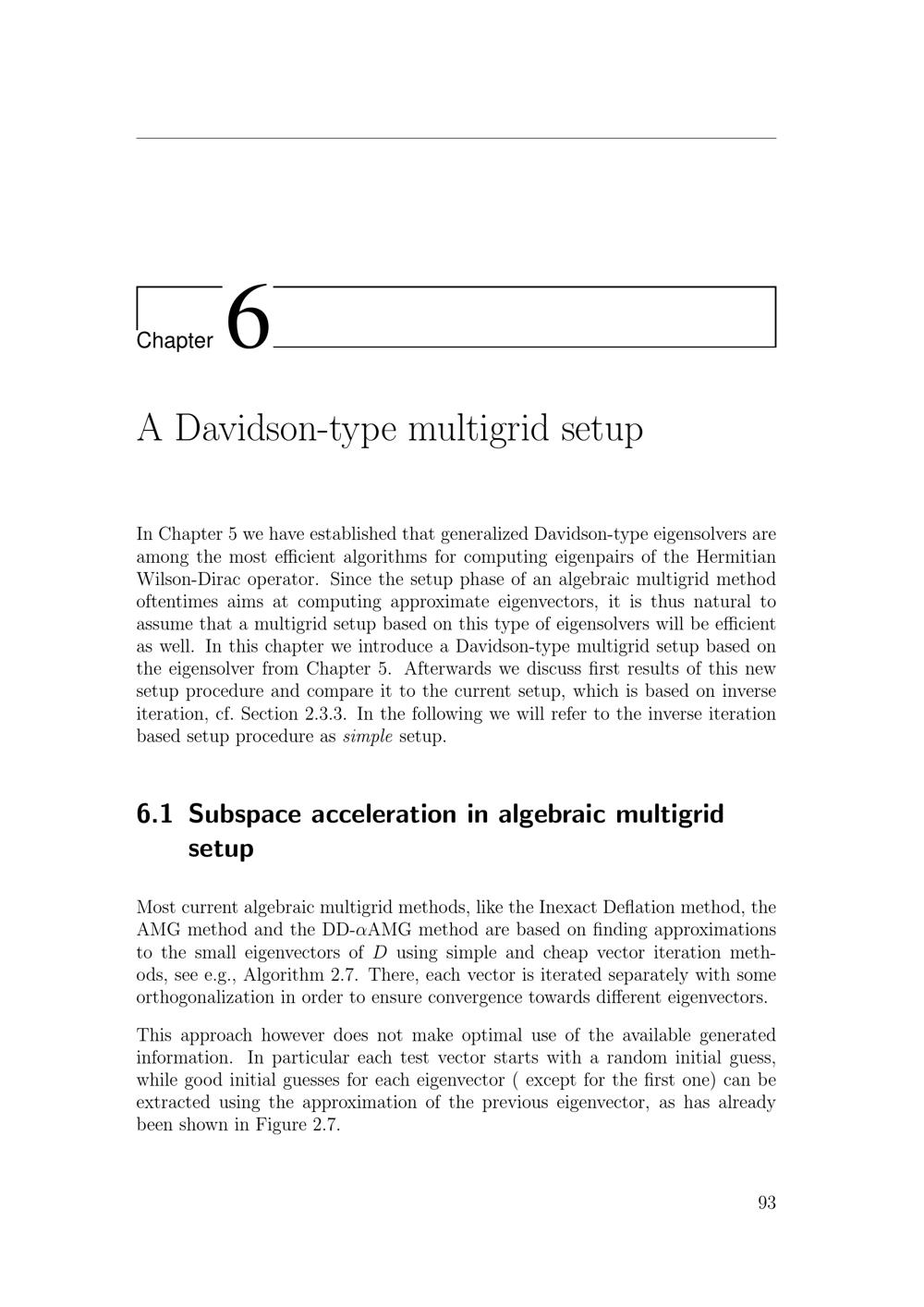 Chapter 6

A Davidson-type multigrid setup

In Chapter 5 we have established that generalized Davidson-type eigensolvers are among the most efficient algorithms for computing eigenpairs of the Hermitian Wilson-Dirac operator. Since the setup phase of an algebraic multigrid method oftentimes aims at computing approximate eigenvectors, it is thus natural to assume that a multigrid setup based on this type of eigensolvers will be efficient as well. In this chapter we introduce a Davidson-type multigrid setup based on the eigensolver from Chapter 5. Afterwards we discuss first results of this new setup procedure and compare it to the current setup, which is based on inverse iteration, cf. Section 2.3.3. In the following we will refer to the inverse iteration based setup procedure as simple setup.

6.1 Subspace acceleration in algebraic multigrid setup

Most current algebraic multigrid methods, like the Inexact Deflation method, the AMG method and the DD-$\alpha$AMG method are based on finding approximations to the small eigenvectors of $D$ using simple and cheap vector iteration methods, see e.g., Algorithm 2.7. There, each vector is iterated separately with some orthogonalization in order to ensure convergence towards different eigenvectors.

This approach however does not make optimal use of the available generated information. In particular each test vector starts with a random initial guess, while good initial guesses for each eigenvector ( except for the first one) can be extracted using the approximation of the previous eigenvector, as has already been shown in Figure 2.7.

93